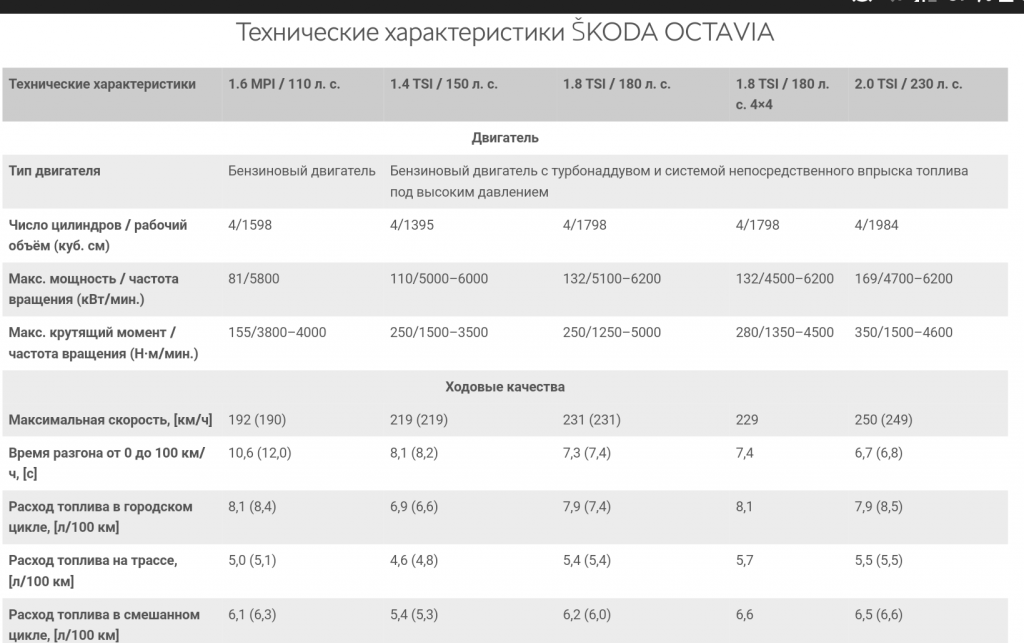 Технические характеристики ŠKODA OCTAVIA

| Технические характеристики | 1.6 MPI / 110 л. с. | 1.4 TSI / 150 л. с. | 1.8 TSI / 180 л. с. | 1.8 TSI / 180 л. с. 4×4 | 2.0 TSI / 230 л. с. |
|---|---|---|---|---|---|
| Двигатель | | | | | |
| Тип двигателя | Бензиновый двигатель | Бензиновый двигатель с турбонаддувом и системой непосредственного впрыска топлива под высоким давлением | | | |
| Число цилиндров / рабочий объём (куб. см) | 4/1598 | 4/1395 | 4/1798 | 4/1798 | 4/1984 |
| Макс. мощность / частота вращения (кВт/мин.) | 81/5800 | 110/5000–6000 | 132/5100–6200 | 132/4500–6200 | 169/4700–6200 |
| Макс. крутящий момент / частота вращения (Н·м/мин.) | 155/3800–4000 | 250/1500–3500 | 250/1250–5000 | 280/1350–4500 | 350/1500–4600 |
| Ходовые качества | | | | | |
| Максимальная скорость, [км/ч] | 192 (190) | 219 (219) | 231 (231) | 229 | 250 (249) |
| Время разгона от 0 до 100 км/ч, [с] | 10,6 (12,0) | 8,1 (8,2) | 7,3 (7,4) | 7,4 | 6,7 (6,8) |
| Расход топлива в городском цикле, [л/100 км] | 8,1 (8,4) | 6,9 (6,6) | 7,9 (7,4) | 8,1 | 7,9 (8,5) |
| Расход топлива на трассе, [л/100 км] | 5,0 (5,1) | 4,6 (4,8) | 5,4 (5,4) | 5,7 | 5,5 (5,5) |
| Расход топлива в смешанном цикле, [л/100 км] | 6,1 (6,3) | 5,4 (5,3) | 6,2 (6,0) | 6,6 | 6,5 (6,6) |